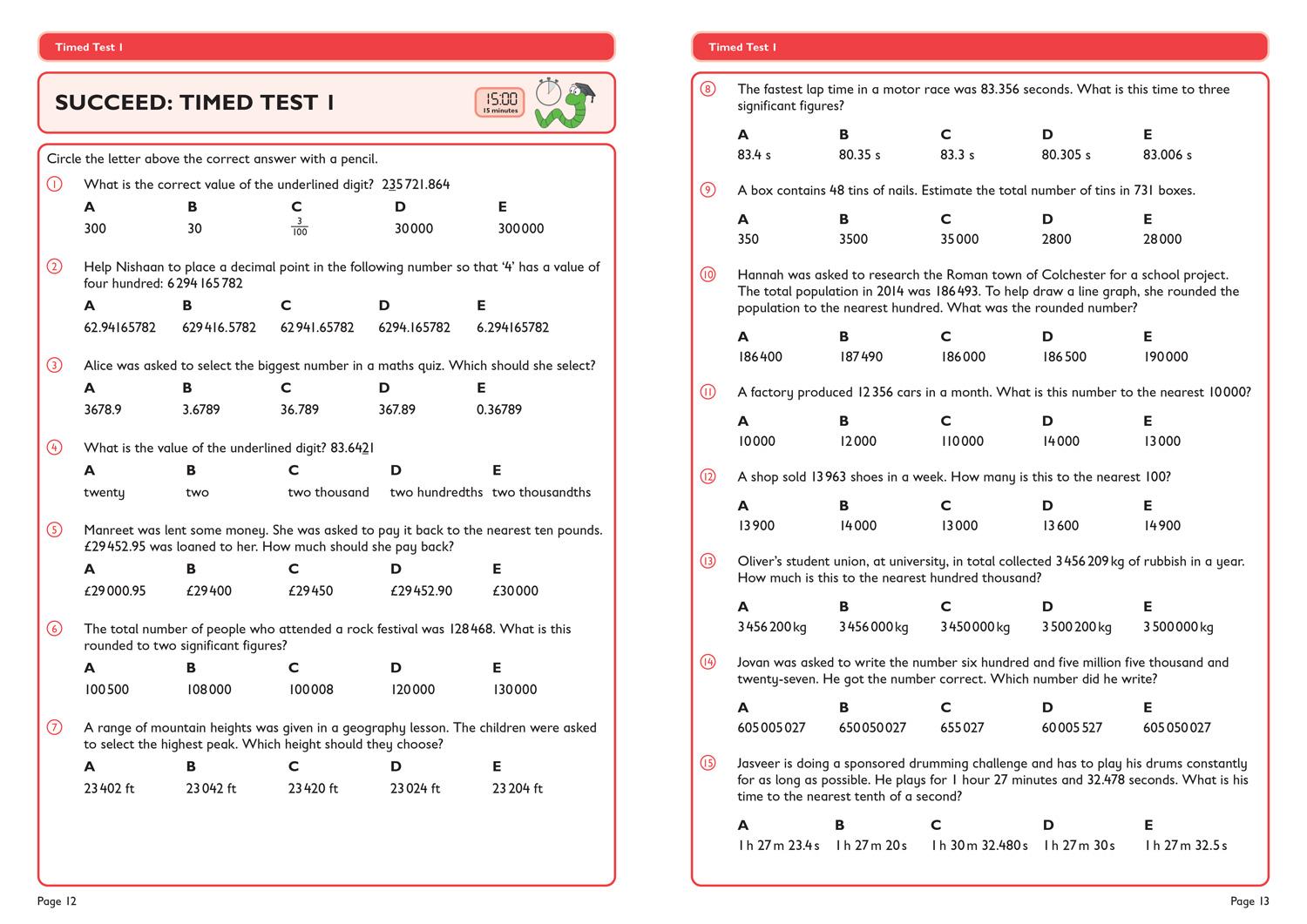 Timed Test 1

SUCCEED: TIMED TEST 1

15:00
15 minutes

Circle the letter above the correct answer with a pencil.

1 What is the correct value of the underlined digit? 235 721.864

| A | B | C | D | E |
|---|---|---|---|---|
| 300 | 30 | $\frac{3}{100}$ | 30 000 | 300 000 |

2 Help Nishaan to place a decimal point in the following number so that '4' has a value of four hundred: 6 294 165 782

| A | B | C | D | E |
|---|---|---|---|---|
| 62.94165782 | 629 416.5782 | 62 941.65782 | 6294.165782 | 6.294165782 |

3 Alice was asked to select the biggest number in a maths quiz. Which should she select?

| A | B | C | D | E |
|---|---|---|---|---|
| 3678.9 | 3.6789 | 36.789 | 367.89 | 0.36789 |

4 What is the value of the underlined digit? 83.6421

| A | B | C | D | E |
|---|---|---|---|---|
| twenty | two | two thousand | two hundredths | two thousandths |

5 Manreet was lent some money. She was asked to pay it back to the nearest ten pounds. £29 452.95 was loaned to her. How much should she pay back?

| A | B | C | D | E |
|---|---|---|---|---|
| £29 000.95 | £29 400 | £29 450 | £29 452.90 | £30 000 |

6 The total number of people who attended a rock festival was 128 468. What is this rounded to two significant figures?

| A | B | C | D | E |
|---|---|---|---|---|
| 100 500 | 108 000 | 100 008 | 120 000 | 130 000 |

7 A range of mountain heights was given in a geography lesson. The children were asked to select the highest peak. Which height should they choose?

| A | B | C | D | E |
|---|---|---|---|---|
| 23 402 ft | 23 042 ft | 23 420 ft | 23 024 ft | 23 204 ft |

Page 12

Timed Test 1

8 The fastest lap time in a motor race was 83.356 seconds. What is this time to three significant figures?

| A | B | C | D | E |
|---|---|---|---|---|
| 83.4 s | 80.35 s | 83.3 s | 80.305 s | 83.006 s |

9 A box contains 48 tins of nails. Estimate the total number of tins in 731 boxes.

| A | B | C | D | E |
|---|---|---|---|---|
| 350 | 3500 | 35 000 | 2800 | 28 000 |

10 Hannah was asked to research the Roman town of Colchester for a school project. The total population in 2014 was 186 493. To help draw a line graph, she rounded the population to the nearest hundred. What was the rounded number?

| A | B | C | D | E |
|---|---|---|---|---|
| 186 400 | 187 490 | 186 000 | 186 500 | 190 000 |

11 A factory produced 12 356 cars in a month. What is this number to the nearest 10 000?

| A | B | C | D | E |
|---|---|---|---|---|
| 10 000 | 12 000 | 110 000 | 14 000 | 13 000 |

12 A shop sold 13 963 shoes in a week. How many is this to the nearest 100?

| A | B | C | D | E |
|---|---|---|---|---|
| 13 900 | 14 000 | 13 000 | 13 600 | 14 900 |

13 Oliver's student union, at university, in total collected 3 456 209 kg of rubbish in a year. How much is this to the nearest hundred thousand?

| A | B | C | D | E |
|---|---|---|---|---|
| 3 456 200 kg | 3 456 000 kg | 3 450 000 kg | 3 500 200 kg | 3 500 000 kg |

14 Jovan was asked to write the number six hundred and five million five thousand and twenty-seven. He got the number correct. Which number did he write?

| A | B | C | D | E |
|---|---|---|---|---|
| 605 005 027 | 650 050 027 | 655 027 | 60 005 527 | 605 050 027 |

15 Jasveer is doing a sponsored drumming challenge and has to play his drums constantly for as long as possible. He plays for 1 hour 27 minutes and 32.478 seconds. What is his time to the nearest tenth of a second?

| A | B | C | D | E |
|---|---|---|---|---|
| 1 h 27 m 23.4 s | 1 h 27 m 20 s | 1 h 30 m 32.480 s | 1 h 27 m 30 s | 1 h 27 m 32.5 s |

Page 13